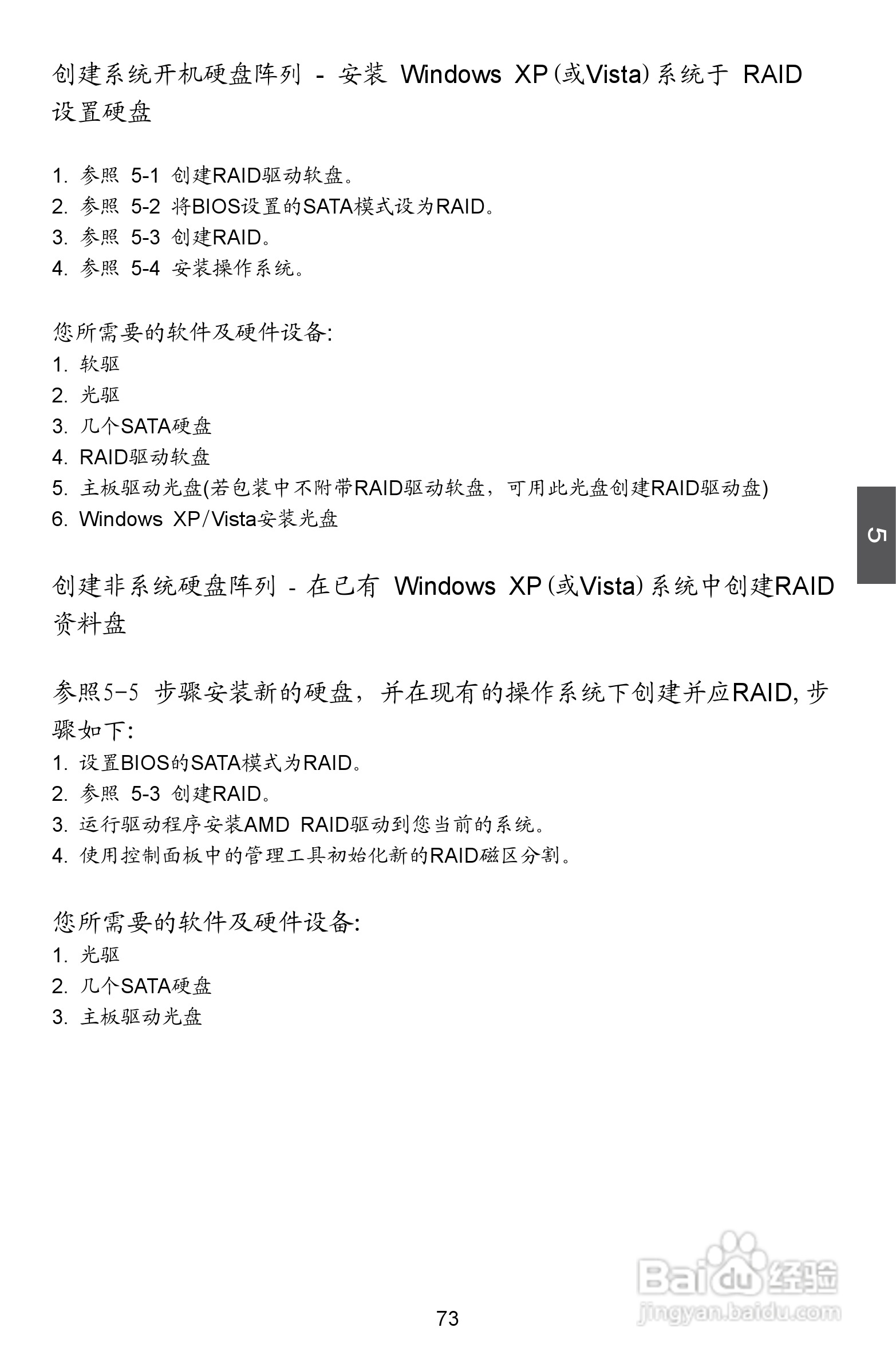 创建系统开机硬盘阵列 - 安装 Windows XP(或Vista)系统于 RAID 设置硬盘

1. 参照 5-1 创建RAID驱动软盘。
2. 参照 5-2 将BIOS设置的SATA模式设为RAID。
3. 参照 5-3 创建RAID。
4. 参照 5-4 安装操作系统。

您所需要的软件及硬件设备:
1. 软驱
2. 光驱
3. 几个SATA硬盘
4. RAID驱动软盘
5. 主板驱动光盘(若包装中不附带RAID驱动软盘，可用此光盘创建RAID驱动盘)
6. Windows XP/Vista安装光盘

5

创建非系统硬盘阵列 - 在已有 Windows XP(或Vista)系统中创建RAID 资料盘

参照5-5 步骤安装新的硬盘，并在现有的操作系统下创建并应RAID, 步骤如下:
1. 设置BIOS的SATA模式为RAID。
2. 参照 5-3 创建RAID。
3. 运行驱动程序安装AMD RAID驱动到您当前的系统。
4. 使用控制面板中的管理工具初始化新的RAID磁区分割。

您所需要的软件及硬件设备:
1. 光驱
2. 几个SATA硬盘
3. 主板驱动光盘

73

Baidu经验
jingyan.baidu.com